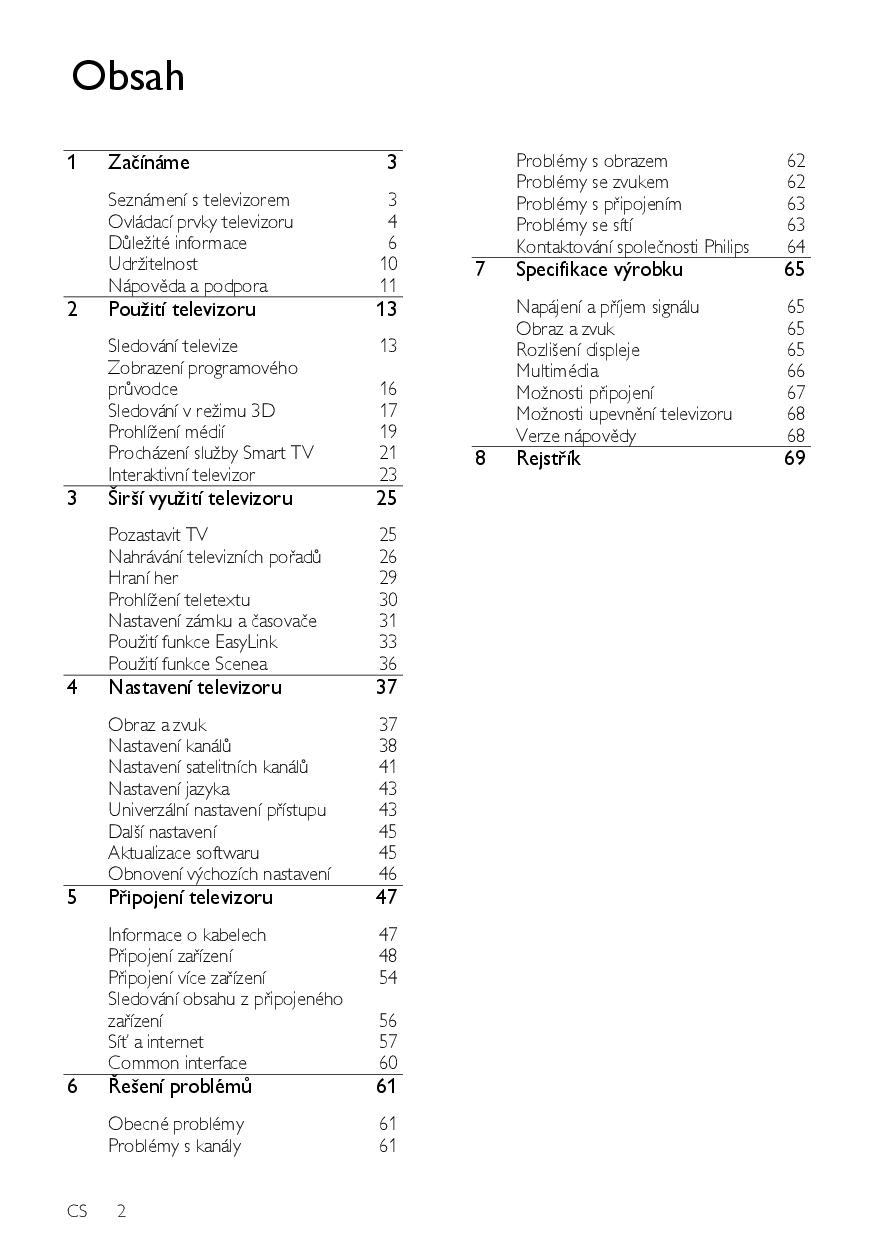 Obsah

1 Začínáme 3

Seznámení s televizorem 3
Ovládací prvky televizoru 4
Důležité informace 6
Udržitelnost 10
Nápověda a podpora 11

2 Použití televizoru 13

Sledování televize 13
Zobrazení programového průvodce 16
Sledování v režimu 3D 17
Prohlížení médií 19
Procházení služby Smart TV 21
Interaktivní televizor 23

3 Širší využití televizoru 25

Pozastavit TV 25
Nahrávání televizních pořadů 26
Hraní her 29
Prohlížení teletextu 30
Nastavení zámku a časovače 31
Použití funkce EasyLink 33
Použití funkce Scenea 36

4 Nastavení televizoru 37

Obraz a zvuk 37
Nastavení kanálů 38
Nastavení satelitních kanálů 41
Nastavení jazyka 43
Univerzální nastavení přístupu 43
Další nastavení 45
Aktualizace softwaru 45
Obnovení výchozích nastavení 46

5 Připojení televizoru 47

Informace o kabelech 47
Připojení zařízení 48
Připojení více zařízení 54
Sledování obsahu z připojeného zařízení 56
Síť a internet 57
Common interface 60

6 Řešení problémů 61

Obecné problémy 61
Problémy s kanály 61

Problémy s obrazem 62
Problémy se zvukem 62
Problémy s připojením 63
Problémy se sítí 63
Kontaktování společnosti Philips 64

7 Specifikace výrobku 65

Napájení a příjem signálu 65
Obraz a zvuk 65
Rozlišení displeje 65
Multimédia 66
Možnosti připojení 67
Možnosti upevnění televizoru 68
Verze nápovědy 68

8 Rejstřík 69

CS 2